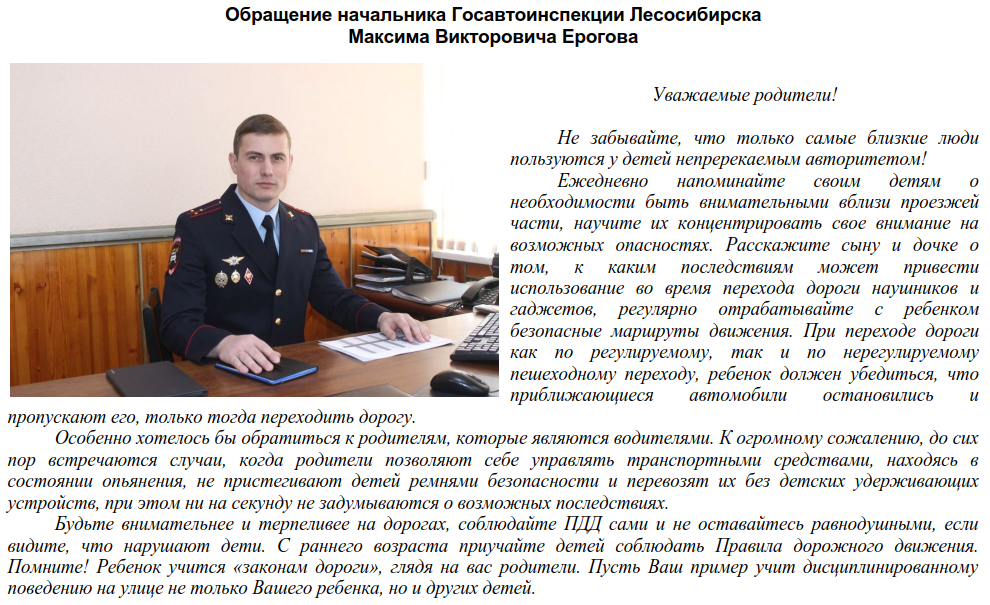 Обращение начальника Госавтоинспекции Лесосибирска
Максима Викторовича Ерогова

Уважаемые родители!

Не забывайте, что только самые близкие люди пользуются у детей непререкаемым авторитетом!

Ежедневно напоминайте своим детям о необходимости быть внимательными вблизи проезжей части, научите их концентрировать свое внимание на возможных опасностях. Расскажите сыну и дочке о том, к каким последствиям может привести использование во время перехода дороги наушников и гаджетов, регулярно отрабатывайте с ребенком безопасные маршруты движения. При переходе дороги как по регулируемому, так и по нерегулируемому пешеходному переходу, ребенок должен убедиться, что приближающиеся автомобили остановились и пропускают его, только тогда переходить дорогу.

Особенно хотелось бы обратиться к родителям, которые являются водителями. К огромному сожалению, до сих пор встречаются случаи, когда родители позволяют себе управлять транспортными средствами, находясь в состоянии опьянения, не пристегивают детей ремнями безопасности и перевозят их без детских удерживающих устройств, при этом ни на секунду не задумываются о возможных последствиях.

Будьте внимательнее и терпеливее на дорогах, соблюдайте ПДД сами и не оставайтесь равнодушными, если видите, что нарушают дети. С раннего возраста приучайте детей соблюдать Правила дорожного движения. Помните! Ребенок учится «законам дороги», глядя на вас родители. Пусть Ваш пример учит дисциплинированному поведению на улице не только Вашего ребенка, но и других детей.